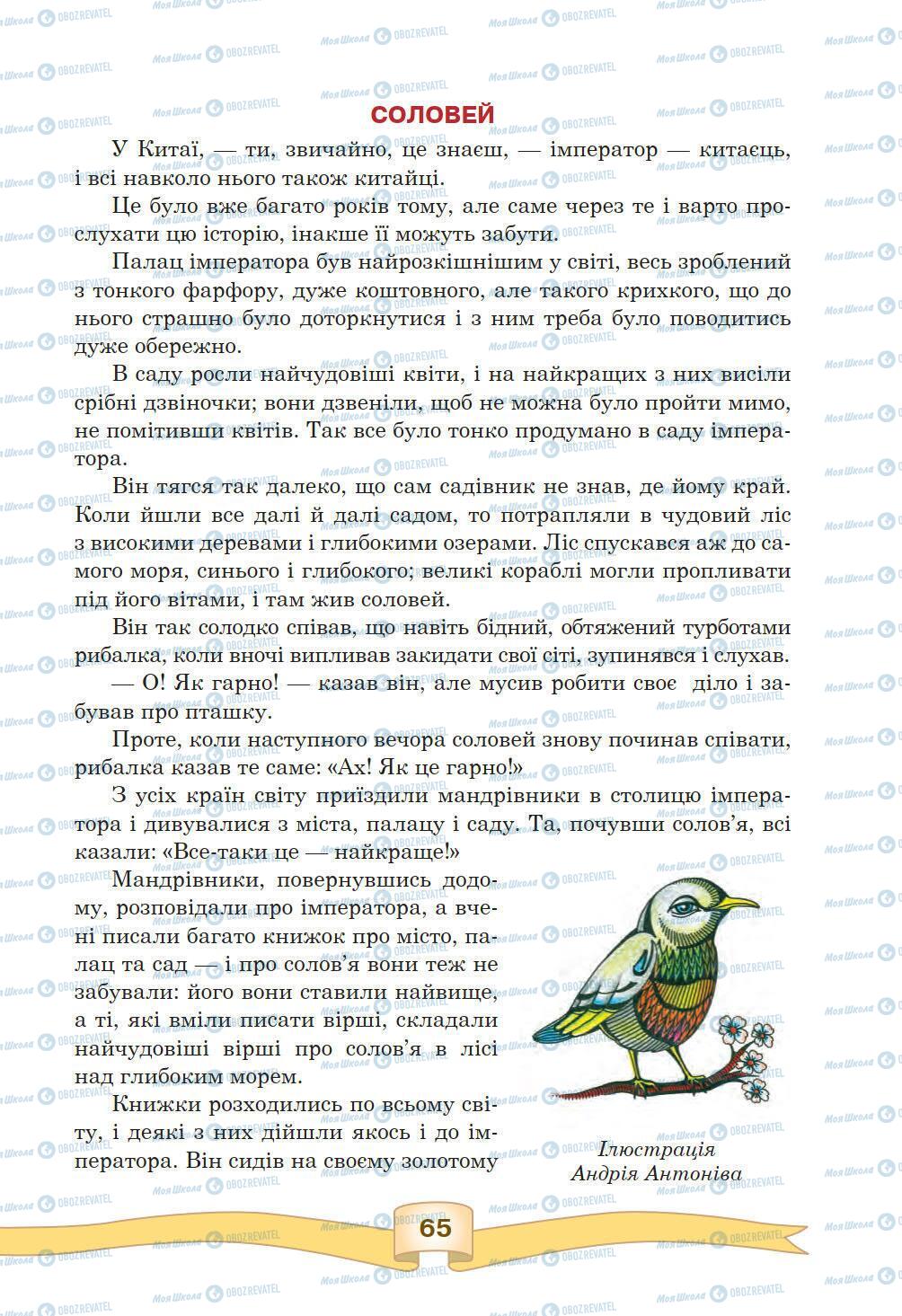 СОЛОВЕЙ

У Китаї, — ти, звичайно, це знаєш, — імператор — китаєць, і всі навколо нього також китайці.

Це було вже багато років тому, але саме через те і варто прослухати цю історію, інакше її можуть забути.

Палац імператора був найрозкішнішим у світі, весь зроблений з тонкого фарфору, дуже коштовного, але такого крихкого, що до нього страшно було доторкнутися і з ним треба було поводитись дуже обережно.

В саду росли найчудовіші квіти, і на найкращих з них висіли срібні дзвіночки; вони дзвеніли, щоб не можна було пройти мимо, не помітивши квітів. Так все було тонко продумано в саду імператора.

Він тягся так далеко, що сам садівник не знав, де йому край. Коли йшли все далі й далі садом, то потрапляли в чудовий ліс з високими деревами і глибокими озерами. Ліс спускався аж до самого моря, синього і глибокого; великі кораблі могли пропливати під його вітами, і там жив соловей.

Він так солодко співав, що навіть бідний, обтяжений турботами рибалка, коли вночі випливав закидати свої сіті, зупинявся і слухав.

— О! Як гарно! — казав він, але мусив робити своє діло і забував про пташку.

Проте, коли наступного вечора соловей знову починав співати, рибалка казав те саме: «Ах! Як це гарно!»

З усіх країн світу приїздили мандрівники в столицю імператора і дивувалися з міста, палацу і саду. Та, почувши солов'я, всі казали: «Все-таки це — найкраще!»

Мандрівники, повернувшись додому, розповідали про імператора, а вчені писали багато книжок про місто, палац та сад — і про солов'я вони теж не забували: його вони ставили найвище, а ті, які вміли писати вірші, складали найчудовіші вірші про солов'я в лісі над глибоким морем.

Книжки розходились по всьому світу, і деякі з них дійшли якось і до імператора. Він сидів на своєму золотому

Ілюстрація
Андрія Антоніва

65

Моя Школа OBOZREVATEL